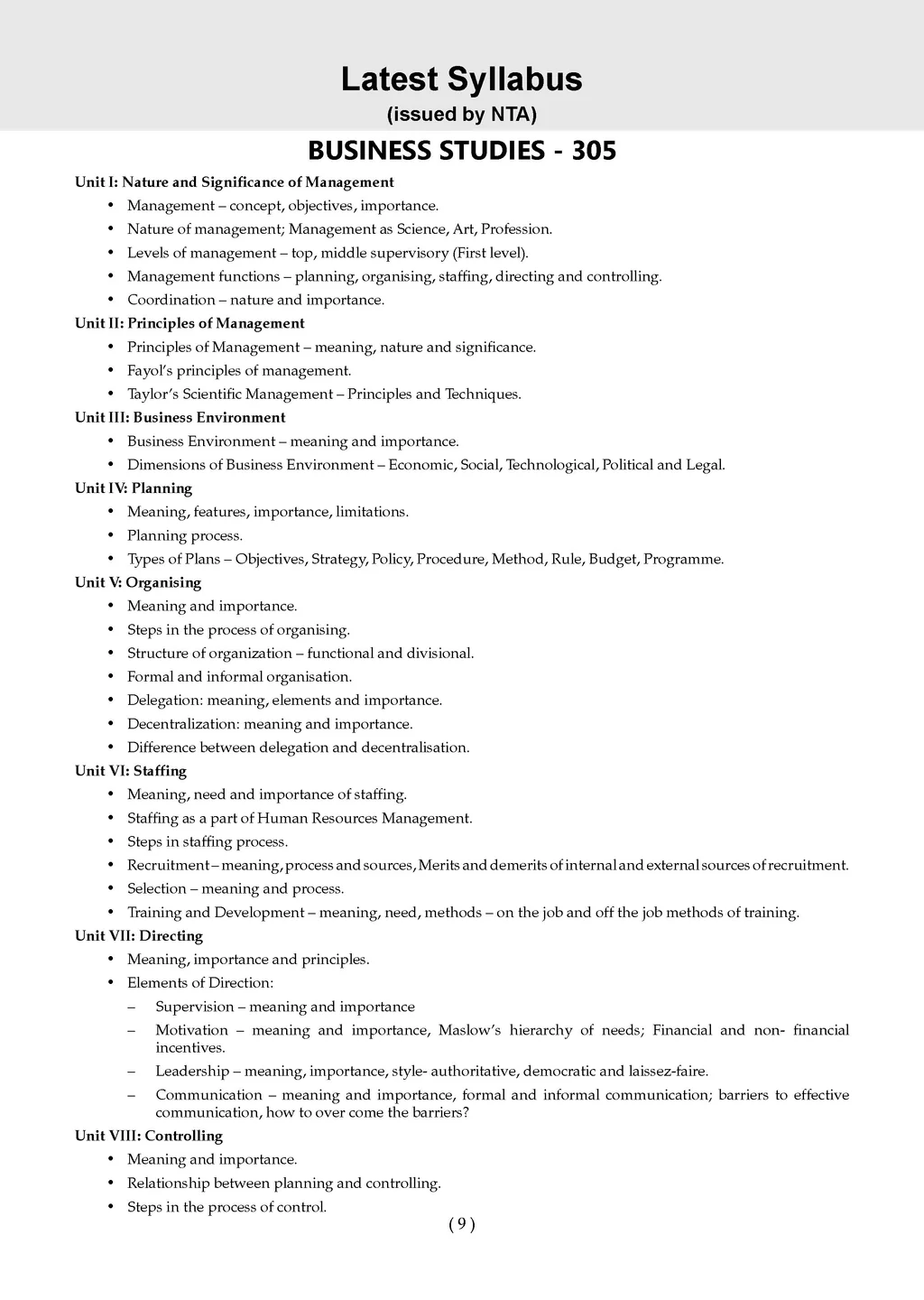 Latest Syllabus
(issued by NTA)

BUSINESS STUDIES - 305

Unit I: Nature and Significance of Management
• Management – concept, objectives, importance.
• Nature of management; Management as Science, Art, Profession.
• Levels of management – top, middle supervisory (First level).
• Management functions – planning, organising, staffing, directing and controlling.
• Coordination – nature and importance.

Unit II: Principles of Management
• Principles of Management – meaning, nature and significance.
• Fayol's principles of management.
• Taylor's Scientific Management – Principles and Techniques.

Unit III: Business Environment
• Business Environment – meaning and importance.
• Dimensions of Business Environment – Economic, Social, Technological, Political and Legal.

Unit IV: Planning
• Meaning, features, importance, limitations.
• Planning process.
• Types of Plans – Objectives, Strategy, Policy, Procedure, Method, Rule, Budget, Programme.

Unit V: Organising
• Meaning and importance.
• Steps in the process of organising.
• Structure of organization – functional and divisional.
• Formal and informal organisation.
• Delegation: meaning, elements and importance.
• Decentralization: meaning and importance.
• Difference between delegation and decentralisation.

Unit VI: Staffing
• Meaning, need and importance of staffing.
• Staffing as a part of Human Resources Management.
• Steps in staffing process.
• Recruitment – meaning, process and sources, Merits and demerits of internal and external sources of recruitment.
• Selection – meaning and process.
• Training and Development – meaning, need, methods – on the job and off the job methods of training.

Unit VII: Directing
• Meaning, importance and principles.
• Elements of Direction:
– Supervision – meaning and importance
– Motivation – meaning and importance, Maslow's hierarchy of needs; Financial and non- financial incentives.
– Leadership – meaning, importance, style- authoritative, democratic and laissez-faire.
– Communication – meaning and importance, formal and informal communication; barriers to effective communication, how to over come the barriers?

Unit VIII: Controlling
• Meaning and importance.
• Relationship between planning and controlling.
• Steps in the process of control.

( 9 )